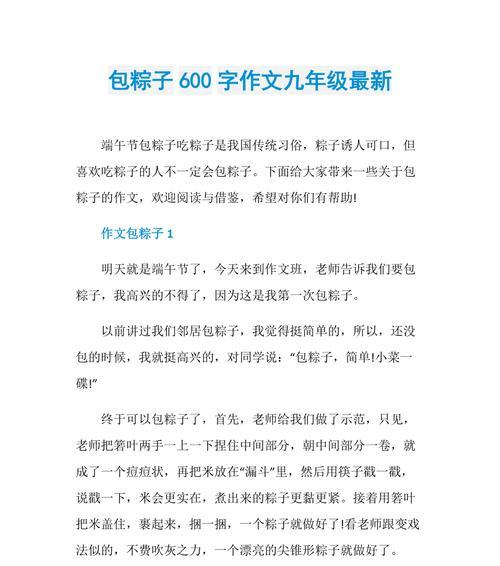 包粽子 600 字作文九年级最新

端午节包粽子吃粽子是我国传统习俗，粽子诱人可口，但喜欢吃粽子的人不一定会包粽子。下面给大家带来一些关于包粽子的作文，欢迎阅读与借鉴，希望对你们有帮助!

作文包粽子 1

明天就是端午节了，今天来到作文班，老师告诉我们要包粽子，我高兴的不得了，因为这是我第一次包粽子。

以前讲过我们邻居包粽子，我觉得挺简单的，所以，还没包的时候，我就挺高兴的，对同学说:“包粽子，简单!小菜一碟!”

终于可以包粽子了，首先，老师给我们做了示范，只见，老师把箬叶两手一上一下捏住中间部分，朝中间部分一卷，就成了一个痘痘状，再把米放在“漏斗”里，然后用筷子戳一戳，说戳一下，米会更实在，煮出来的粽子更黏更紧。接着用箬叶把米盖住，裹起来，捆一捆，一个粽子就做好了!看老师跟变戏法似的，不费吹灰之力，一个漂亮的尖锥形粽子就做好了。